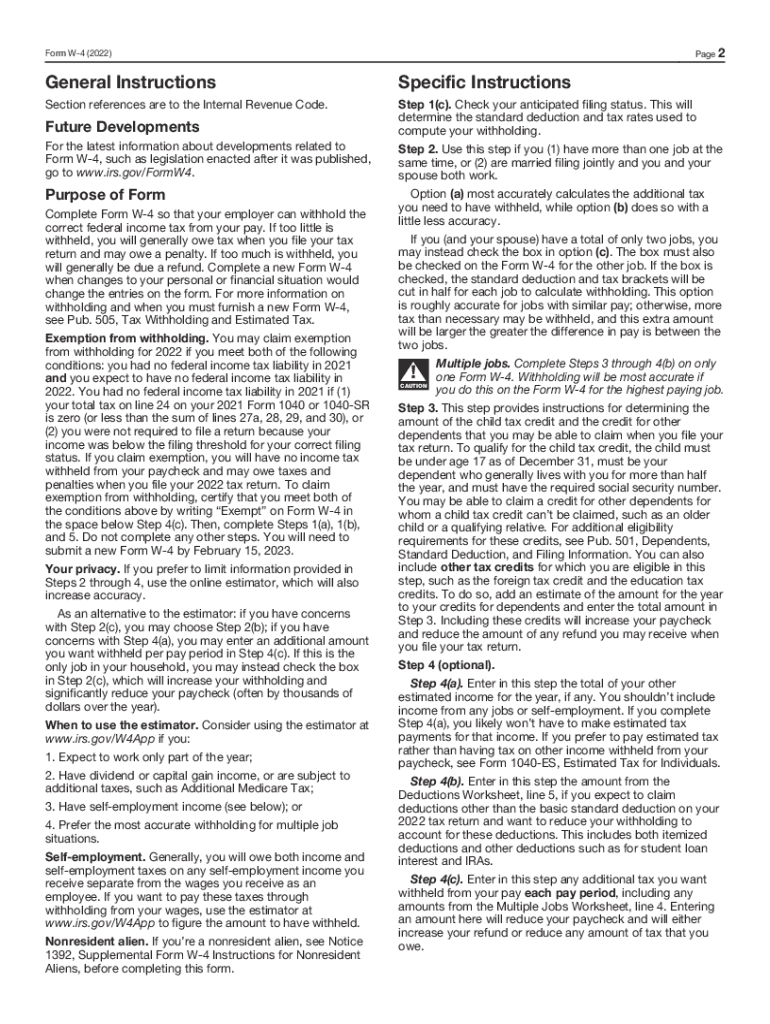 Form W-4 (2022)

Page 2

General Instructions

Section references are to the Internal Revenue Code.

Future Developments

For the latest information about developments related to Form W-4, such as legislation enacted after it was published, go to www.irs.gov/FormW4.

Purpose of Form

Complete Form W-4 so that your employer can withhold the correct federal income tax from your pay. If too little is withheld, you will generally owe tax when you file your tax return and may owe a penalty. If too much is withheld, you will generally be due a refund. Complete a new Form W-4 when changes to your personal or financial situation would change the entries on the form. For more information on withholding and when you must furnish a new Form W-4, see Pub. 505, Tax Withholding and Estimated Tax.

Exemption from withholding. You may claim exemption from withholding for 2022 if you meet both of the following conditions: you had no federal income tax liability in 2021 and you expect to have no federal income tax liability in 2022. You had no federal income tax liability in 2021 if (1) your total tax on line 24 on your 2021 Form 1040 or 1040-SR is zero (or less than the sum of lines 27a, 28, 29, and 30), or (2) you were not required to file a return because your income was below the filing threshold for your correct filing status. If you claim exemption, you will have no income tax withheld from your paycheck and may owe taxes and penalties when you file your 2022 tax return. To claim exemption from withholding, certify that you meet both of the conditions above by writing "Exempt" on Form W-4 in the space below Step 4(c). Then, complete Steps 1(a), 1(b), and 5. Do not complete any other steps. You will need to submit a new Form W-4 by February 15, 2023.

Your privacy. If you prefer to limit information provided in Steps 2 through 4, use the online estimator, which will also increase accuracy.

As an alternative to the estimator: if you have concerns with Step 2(c), you may choose Step 2(b); if you have concerns with Step 4(a), you may enter an additional amount you want withheld per pay period in Step 4(c). If this is the only job in your household, you may instead check the box in Step 2(c), which will increase your withholding and significantly reduce your paycheck (often by thousands of dollars over the year).

When to use the estimator. Consider using the estimator at www.irs.gov/W4App if you:

1. Expect to work only part of the year;

2. Have dividend or capital gain income, or are subject to additional taxes, such as Additional Medicare Tax;

3. Have self-employment income (see below); or

4. Prefer the most accurate withholding for multiple job situations.

Self-employment. Generally, you will owe both income and self-employment taxes on any self-employment income you receive separate from the wages you receive as an employee. If you want to pay these taxes through withholding from your wages, use the estimator at www.irs.gov/W4App to figure the amount to have withheld.

Nonresident alien. If you're a nonresident alien, see Notice 1392, Supplemental Form W-4 Instructions for Nonresident Aliens, before completing this form.

Specific Instructions

Step 1(c). Check your anticipated filing status. This will determine the standard deduction and tax rates used to compute your withholding.

Step 2. Use this step if you (1) have more than one job at the same time, or (2) are married filing jointly and you and your spouse both work.

Option (a) most accurately calculates the additional tax you need to have withheld, while option (b) does so with a little less accuracy.

If you (and your spouse) have a total of only two jobs, you may instead check the box in option (c). The box must also be checked on the Form W-4 for the other job. If the box is checked, the standard deduction and tax brackets will be cut in half for each job to calculate withholding. This option is roughly accurate for jobs with similar pay; otherwise, more tax than necessary may be withheld, and this extra amount will be larger the greater the difference in pay is between the two jobs.

CAUTION Multiple jobs. Complete Steps 3 through 4(b) on only one Form W-4. Withholding will be most accurate if you do this on the Form W-4 for the highest paying job.

Step 3. This step provides instructions for determining the amount of the child tax credit and the credit for other dependents that you may be able to claim when you file your tax return. To qualify for the child tax credit, the child must be under age 17 as of December 31, must be your dependent who generally lives with you for more than half the year, and must have the required social security number. You may be able to claim a credit for other dependents for whom a child tax credit can't be claimed, such as an older child or a qualifying relative. For additional eligibility requirements for these credits, see Pub. 501, Dependents, Standard Deduction, and Filing Information. You can also include other tax credits for which you are eligible in this step, such as the foreign tax credit and the education tax credits. To do so, add an estimate of the amount for the year to your credits for dependents and enter the total amount in Step 3. Including these credits will increase your paycheck and reduce the amount of any refund you may receive when you file your tax return.

Step 4 (optional).

Step 4(a). Enter in this step the total of your other estimated income for the year, if any. You shouldn't include income from any jobs or self-employment. If you complete Step 4(a), you likely won't have to make estimated tax payments for that income. If you prefer to pay estimated tax rather than having tax on other income withheld from your paycheck, see Form 1040-ES, Estimated Tax for Individuals.

Step 4(b). Enter in this step the amount from the Deductions Worksheet, line 5, if you expect to claim deductions other than the basic standard deduction on your 2022 tax return and want to reduce your withholding to account for these deductions. This includes both itemized deductions and other deductions such as for student loan interest and IRAs.

Step 4(c). Enter in this step any additional tax you want withheld from your pay each pay period, including any amounts from the Multiple Jobs Worksheet, line 4. Entering an amount here will reduce your paycheck and will either increase your refund or reduce any amount of tax that you owe.